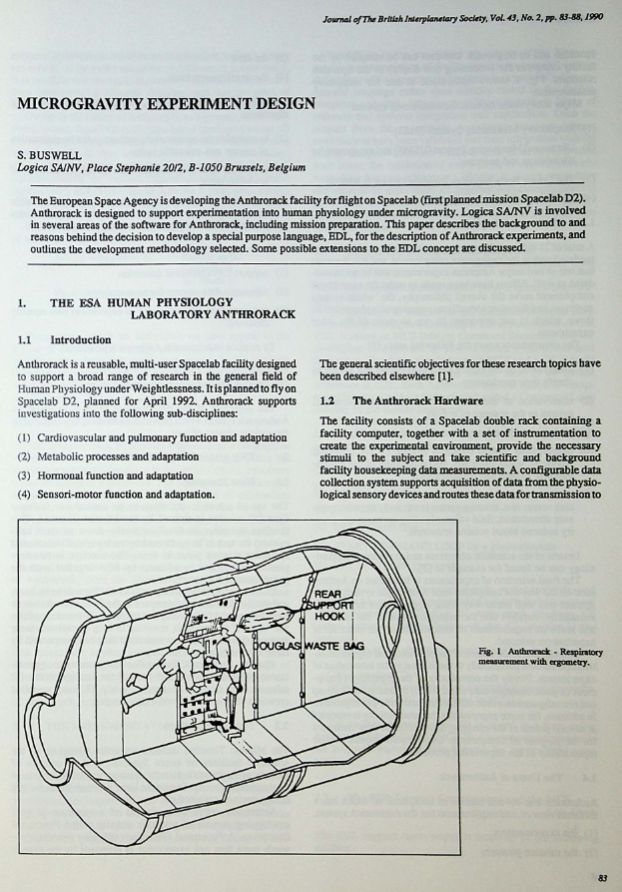 Journal of The British Interplanetary Society, Vol. 43, No. 2, pp. 83-88, 1990

MICROGRAVITY EXPERIMENT DESIGN

S. BUSWELL
Logica SA/NV, Place Stephanie 20/2, B-1050 Brussels, Belgium

The European Space Agency is developing the Anthrorack facility for flight on Spacelab (first planned mission Spacelab D2). Anthrorack is designed to support experimentation into human physiology under microgravity. Logica SA/NV is involved in several areas of the software for Anthrorack, including mission preparation. This paper describes the background to and reasons behind the decision to develop a special purpose language, EDL, for the description of Anthrorack experiments, and outlines the development methodology selected. Some possible extensions to the EDL concept are discussed.

1. THE ESA HUMAN PHYSIOLOGY LABORATORY ANTHRORACK

1.1 Introduction

Anthrorack is a reusable, multi-user Spacelab facility designed to support a broad range of research in the general field of Human Physiology under Weightlessness. It is planned to fly on Spacelab D2, planned for April 1992. Anthrorack supports investigations into the following sub-disciplines:

(1) Cardiovascular and pulmonary function and adaptation

(2) Metabolic processes and adaptation

(3) Hormonal function and adaptation

(4) Sensori-motor function and adaptation.

The general scientific objectives for these research topics have been described elsewhere [1].

1.2 The Anthrorack Hardware

The facility consists of a Spacelab double rack containing a facility computer, together with a set of instrumentation to create the experimental environment, provide the necessary stimuli to the subject and take scientific and background facility housekeeping data measurements. A configurable data collection system supports acquisition of data from the physiological sensory devices and routes these data for transmission to

REAR SUPPORT HOOK

DOUGLAS WASTE BAG

Fig. 1 Anthrorack - Respiratory measurement with ergometry.

83